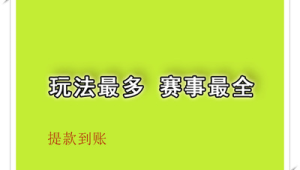 玩法最多 赛事最全

提款到账